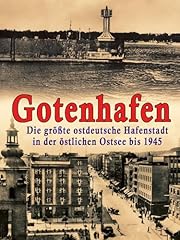 Gotenhafen

Die größte ostdeutsche Hafenstadt in der östlichen Ostsee bis 1945